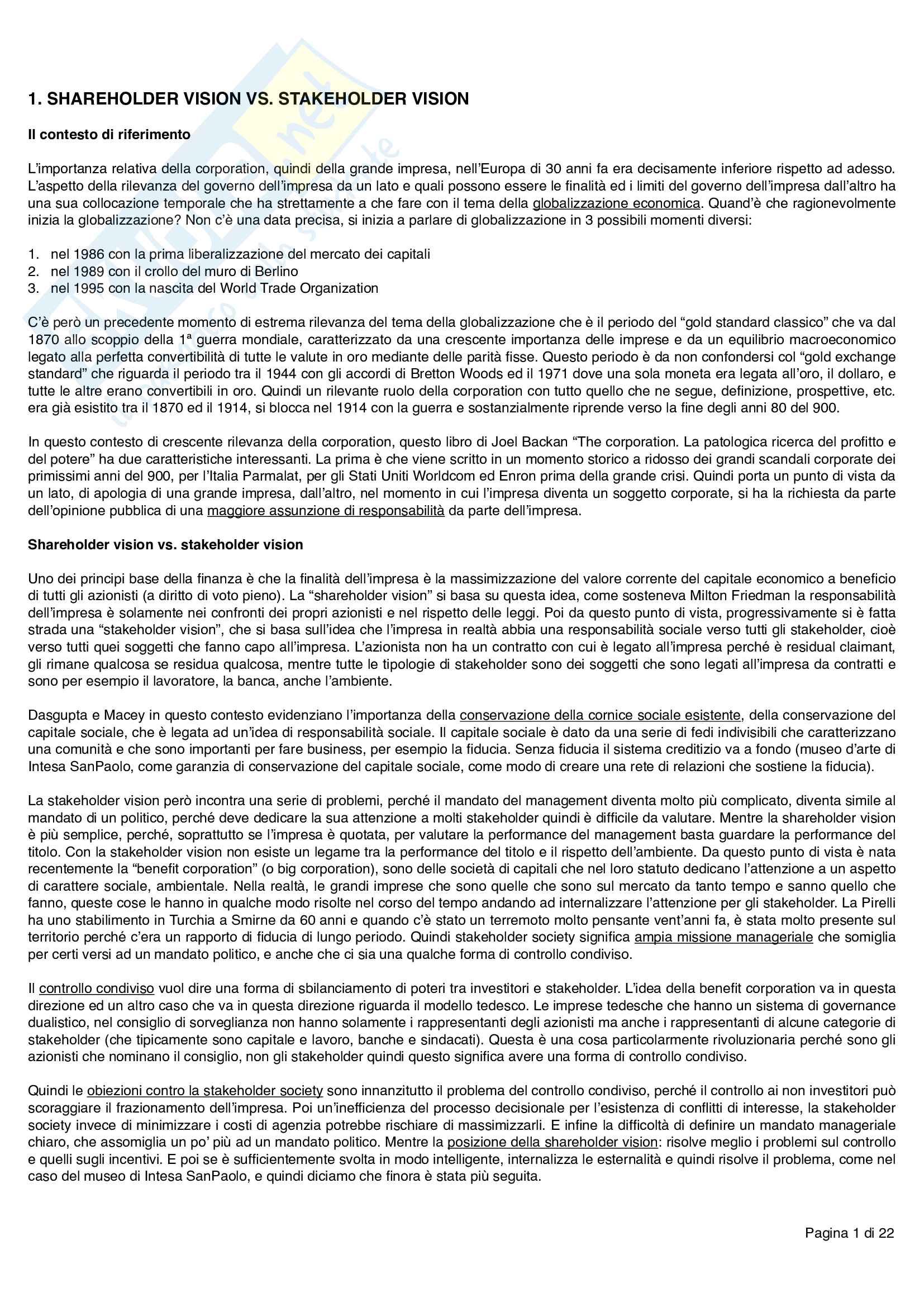 1. SHAREHOLDER VISION VS. STAKEHOLDER VISION

Il contesto di riferimento

L'importanza relativa della corporation, quindi della grande impresa, nell'Europa di 30 anni fa era decisamente inferiore rispetto ad adesso. L'aspetto della rilevanza del governo dell'impresa da un lato e quali possono essere le finalità ed i limiti del governo dell'impresa dall'altro ha una sua collocazione temporale che ha strettamente a che fare con il tema della globalizzazione economica. Quand'è che ragionevolmente inizia la globalizzazione? Non c'è una data precisa, si inizia a parlare di globalizzazione in 3 possibili momenti diversi:

1. nel 1986 con la prima liberalizzazione del mercato dei capitali
2. nel 1989 con il crollo del muro di Berlino
3. nel 1995 con la nascita del World Trade Organization

C'è però un precedente momento di estrema rilevanza del tema della globalizzazione che è il periodo del "gold standard classico" che va dal 1870 allo scoppio della 1ª guerra mondiale, caratterizzato da una crescente importanza delle imprese e da un equilibrio macroeconomico legato alla perfetta convertibilità di tutte le valute in oro mediante delle parità fisse. Questo periodo è da non confondersi col "gold exchange standard" che riguarda il periodo tra il 1944 con gli accordi di Bretton Woods ed il 1971 dove una sola moneta era legata all'oro, il dollaro, e tutte le altre erano convertibili in oro. Quindi un rilevante ruolo della corporation con tutto quello che ne segue, definizione, prospettive, etc. era già esistito tra il 1870 ed il 1914, si blocca nel 1914 con la guerra e sostanzialmente riprende verso la fine degli anni 80 del 900.

In questo contesto di crescente rilevanza della corporation, questo libro di Joel Backan "The corporation. La patologica ricerca del profitto e del potere" ha due caratteristiche interessanti. La prima è che viene scritto in un momento storico a ridosso dei grandi scandali corporate dei primissimi anni del 900, per l'Italia Parmalat, per gli Stati Uniti Worldcom ed Enron prima della grande crisi. Quindi porta un punto di vista da un lato, di apologia di una grande impresa, dall'altro, nel momento in cui l'impresa diventa un soggetto corporate, si ha la richiesta da parte dell'opinione pubblica di una maggiore assunzione di responsabilità da parte dell'impresa.

Shareholder vision vs. stakeholder vision

Uno dei principi base della finanza è che la finalità dell'impresa è la massimizzazione del valore corrente del capitale economico a beneficio di tutti gli azionisti (a diritto di voto pieno). La "shareholder vision" si basa su questa idea, come sosteneva Milton Friedman la responsabilità dell'impresa è solamente nei confronti dei propri azionisti e nel rispetto delle leggi. Poi da questo punto di vista, progressivamente si è fatta strada una "stakeholder vision", che si basa sull'idea che l'impresa in realtà abbia una responsabilità sociale verso tutti gli stakeholder, cioè verso tutti quei soggetti che fanno capo all'impresa. L'azionista non ha un contratto con cui è legato all'impresa perché è residual claimant, gli rimane qualcosa se residua qualcosa, mentre tutte le tipologie di stakeholder sono dei soggetti che sono legati all'impresa da contratti e sono per esempio il lavoratore, la banca, anche l'ambiente.

Dasgupta e Macey in questo contesto evidenziano l'importanza della conservazione della cornice sociale esistente, della conservazione del capitale sociale, che è legata ad un'idea di responsabilità sociale. Il capitale sociale è dato da una serie di fedi indivisibili che caratterizzano una comunità e che sono importanti per fare business, per esempio la fiducia. Senza fiducia il sistema creditizio va a fondo (museo d'arte di Intesa SanPaolo, come garanzia di conservazione del capitale sociale, come modo di creare una rete di relazioni che sostiene la fiducia).

La stakeholder vision però incontra una serie di problemi, perché il mandato del management diventa molto più complicato, diventa simile al mandato di un politico, perché deve dedicare la sua attenzione a molti stakeholder quindi è difficile da valutare. Mentre la shareholder vision è più semplice, perché, soprattutto se l'impresa è quotata, per valutare la performance del management basta guardare la performance del titolo. Con la stakeholder vision non esiste un legame tra la performance del titolo e il rispetto dell'ambiente. Da questo punto di vista è nata recentemente la "benefit corporation" (o big corporation), sono delle società di capitali che nel loro statuto dedicano l'attenzione a un aspetto di carattere sociale, ambientale. Nella realtà, le grandi imprese che sono quelle che sono sul mercato da tanto tempo e sanno quello che fanno, queste cose le hanno in qualche modo risolte nel corso del tempo andando ad internalizzare l'attenzione per gli stakeholder. La Pirelli ha uno stabilimento in Turchia a Smirne da 60 anni e quando c'è stato un terremoto molto pensante vent'anni fa, è stata molto presente sul territorio perché c'era un rapporto di fiducia di lungo periodo. Quindi stakeholder society significa ampia missione manageriale che somiglia per certi versi ad un mandato politico, e anche che ci sia una qualche forma di controllo condiviso.

Il controllo condiviso vuol dire una forma di sbilanciamento di poteri tra investitori e stakeholder. L'idea della benefit corporation va in questa direzione ed un altro caso che va in questa direzione riguarda il modello tedesco. Le imprese tedesche che hanno un sistema di governance dualistico, nel consiglio di sorveglianza non hanno solamente i rappresentanti degli azionisti ma anche i rappresentanti di alcune categorie di stakeholder (che tipicamente sono capitale e lavoro, banche e sindacati). Questa è una cosa particolarmente rivoluzionaria perché sono gli azionisti che nominano il consiglio, non gli stakeholder quindi questo significa avere una forma di controllo condiviso.

Quindi le obiezioni contro la stakeholder society sono innanzitutto il problema del controllo condiviso, perché il controllo ai non investitori può scoraggiare il frazionamento dell'impresa. Poi un'inefficienza del processo decisionale per l'esistenza di conflitti di interesse, la stakeholder society invece di minimizzare i costi di agenzia potrebbe rischiare di massimizzarli. E infine la difficoltà di definire un mandato manageriale chiaro, che assomiglia un po' più ad un mandato politico. Mentre la posizione della shareholder vision: risolve meglio i problemi sul controllo e quelli sugli incentivi. E poi se è sufficientemente svolta in modo intelligente, internalizza le esternalità e quindi risolve il problema, come nel caso del museo di Intesa SanPaolo, e quindi diciamo che finora è stata più seguita.

Pagina 1 di 22